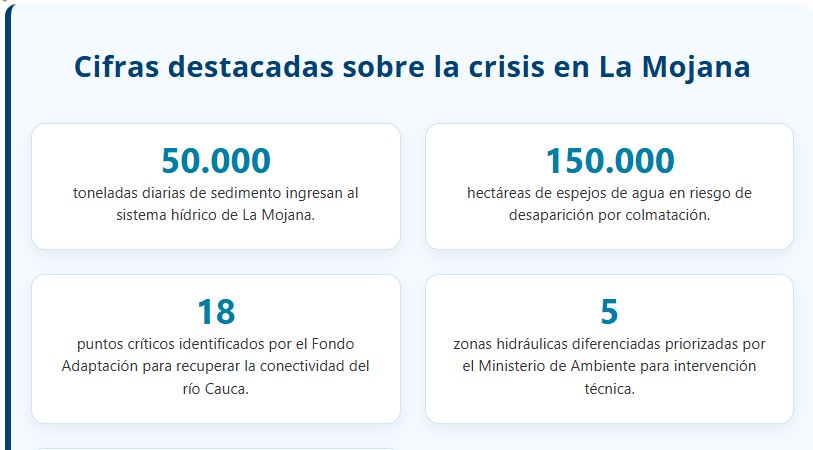 Cifras destacadas sobre la crisis en La Mojana

50.000
toneladas diarias de sedimento ingresan al sistema hídrico de La Mojana.

150.000
hectáreas de espejos de agua en riesgo de desaparición por colmatación.

18
puntos críticos identificados por el Fondo Adaptación para recuperar la conectividad del río Cauca.

5
zonas hidráulicas diferenciadas priorizadas por el Ministerio de Ambiente para intervención técnica.